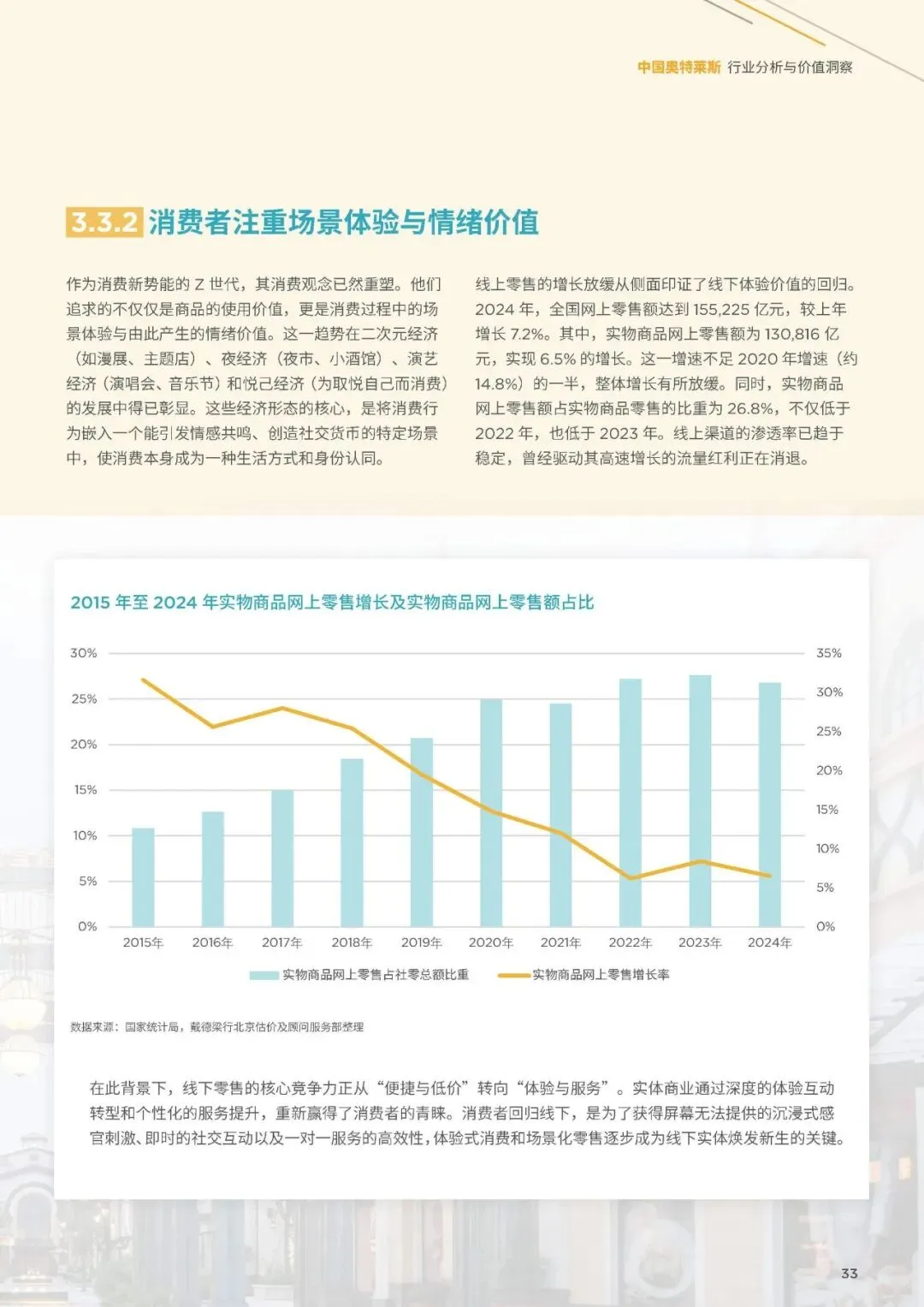 中国奥特莱斯 行业分析与价值洞察

3.3.2 消费者注重场景体验与情绪价值

作为消费新势能的 Z 世代，其消费观念已然重塑。他们追求的不仅仅是商品的使用价值，更是消费过程中的场景体验与由此产生的情绪价值。这一趋势在二次元经济（如漫展、主题店）、夜经济（夜市、小酒馆）、演艺经济（演唱会、音乐节）和悦己经济（为取悦自己而消费）的发展中得已彰显。这些经济形态的核心，是将消费行为嵌入一个能引发情感共鸣、创造社交货币的特定场景中，使消费本身成为一种生活方式和身份认同。

线上零售的增长放缓从侧面印证了线下体验价值的回归。2024 年，全国网上零售额达到 155,225 亿元，较上年增长 7.2%。其中，实物商品网上零售额为 130,816 亿元，实现 6.5% 的增长。这一增速不足 2020 年增速（约 14.8%）的一半，整体增长有所放缓。同时，实物商品网上零售额占实物商品零售的比重为 26.8%，不仅低于 2022 年，也低于 2023 年。线上渠道的渗透率已趋于稳定，曾经驱动其高速增长的流量红利正在消退。

2015 年至 2024 年实物商品网上零售增长及实物商品网上零售额占比

30%
25%
20%
15%
10%
5%
0%

35%
30%
25%
20%
15%
10%
5%
0%

2015年 2016年 2017年 2018年 2019年 2020年 2021年 2022年 2023年 2024年

实物商品网上零售占社零总额比重 实物商品网上零售增长率

数据来源：国家统计局，戴德梁行北京估价及顾问服务部整理

在此背景下，线下零售的核心竞争力正从“便捷与低价”转向“体验与服务”。实体商业通过深度的体验互动转型和个性化的服务提升，重新赢得了消费者的青睐。消费者回归线下，是为了获得屏幕无法提供的沉浸式感官刺激、即时的社交互动以及一对一服务的高效性，体验式消费和场景化零售逐步成为线下实体焕发新生的关键。

33